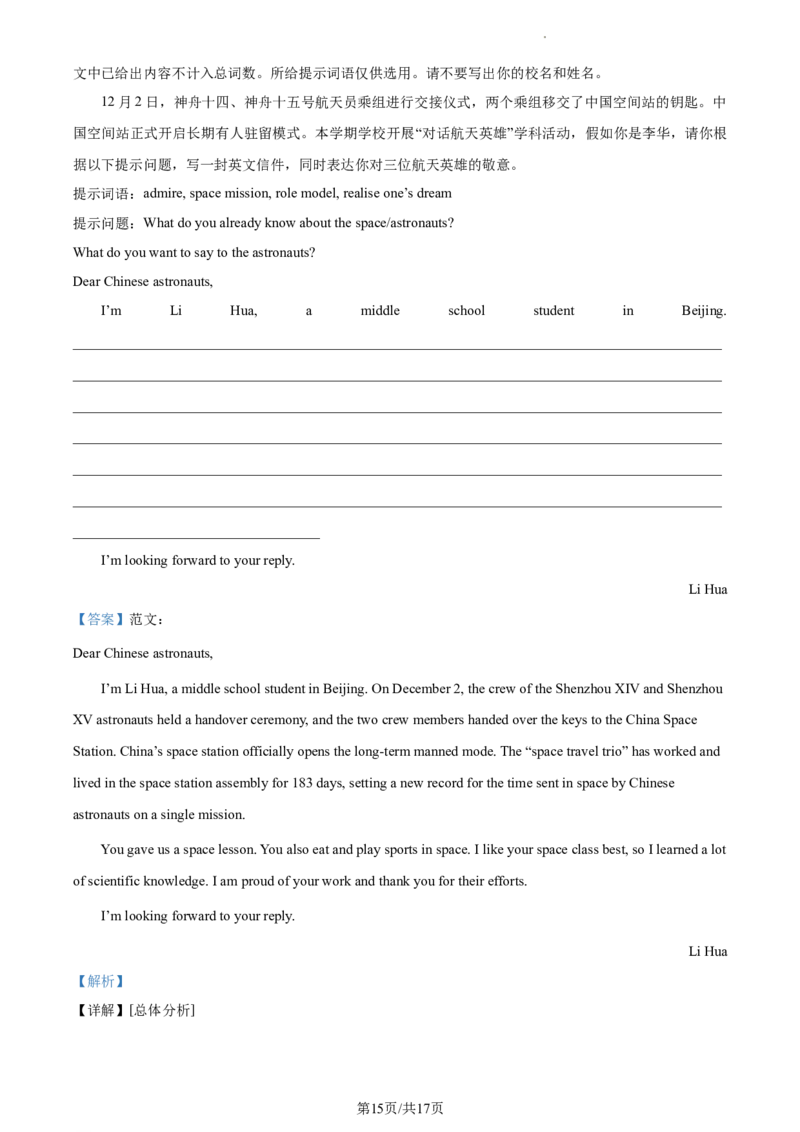 文中已给出内容不计入总词数。所给提示词语仅供选用。请不要写出你的校名和姓名。

12 月 2 日，神舟十四、神舟十五号航天员乘组进行交接仪式，两个乘组移交了中国空间站的钥匙。中国空间站正式开启长期有人驻留模式。本学期学校开展“对话航天英雄”学科活动，假如你是李华，请你根据以下提示问题，写一封英文信件，同时表达你对三位航天英雄的敬意。

提示词语：admire, space mission, role model, realise one’s dream

提示问题：What do you already know about the space/astronauts?

What do you want to say to the astronauts?

Dear Chinese astronauts,

I’m Li Hua, a middle school student in Beijing.

I’m looking forward to your reply.

Li Hua

【答案】范文：

Dear Chinese astronauts,

I’m Li Hua, a middle school student in Beijing. On December 2, the crew of the Shenzhou XIV and Shenzhou XV astronauts held a handover ceremony, and the two crew members handed over the keys to the China Space Station. China’s space station officially opens the long-term manned mode. The “space travel trio” has worked and lived in the space station assembly for 183 days, setting a new record for the time sent in space by Chinese astronauts on a single mission.

You gave us a space lesson. You also eat and play sports in space. I like your space class best, so I learned a lot of scientific knowledge. I am proud of your work and thank you for their efforts.

I’m looking forward to your reply.

Li Hua

【解析】

【详解】[总体分析]

第15页/共17页